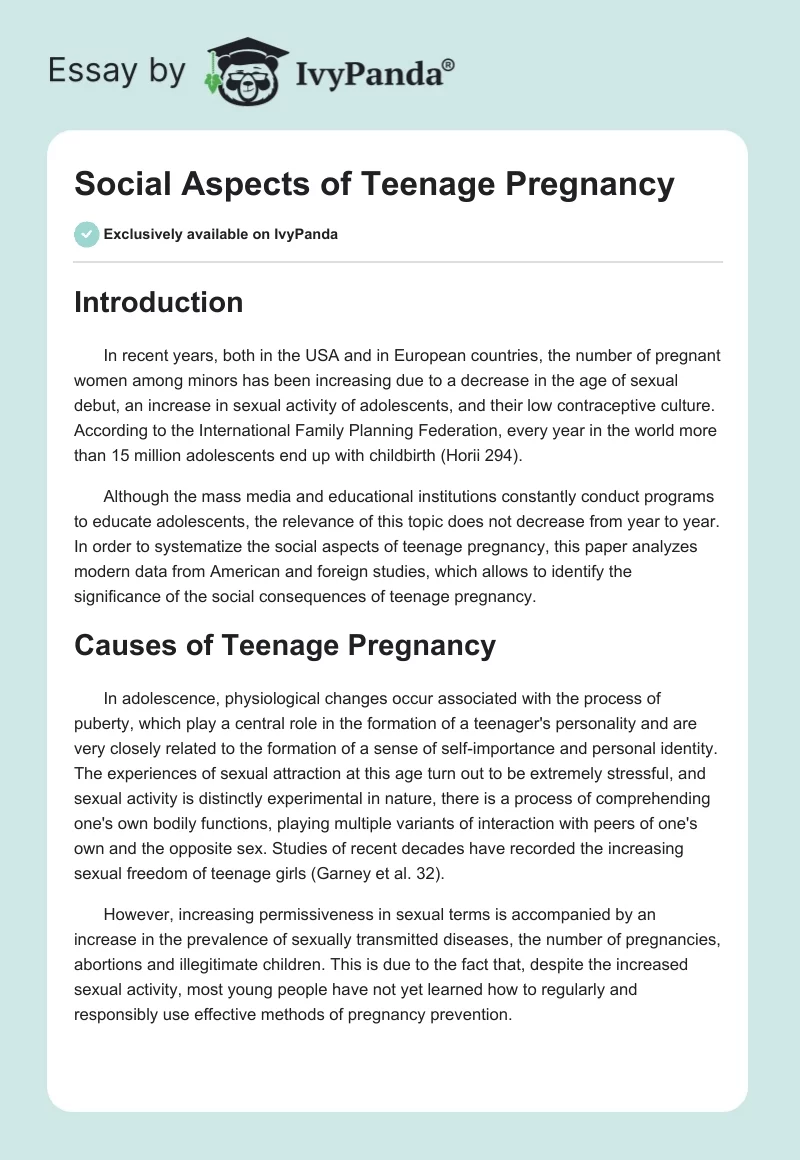 Essay by IvyPanda®

Social Aspects of Teenage Pregnancy

Exclusively available on IvyPanda

Introduction

In recent years, both in the USA and in European countries, the number of pregnant women among minors has been increasing due to a decrease in the age of sexual debut, an increase in sexual activity of adolescents, and their low contraceptive culture. According to the International Family Planning Federation, every year in the world more than 15 million adolescents end up with childbirth (Horii 294).

Although the mass media and educational institutions constantly conduct programs to educate adolescents, the relevance of this topic does not decrease from year to year. In order to systematize the social aspects of teenage pregnancy, this paper analyzes modern data from American and foreign studies, which allows to identify the significance of the social consequences of teenage pregnancy.

Causes of Teenage Pregnancy

In adolescence, physiological changes occur associated with the process of puberty, which play a central role in the formation of a teenager's personality and are very closely related to the formation of a sense of self-importance and personal identity. The experiences of sexual attraction at this age turn out to be extremely stressful, and sexual activity is distinctly experimental in nature, there is a process of comprehending one's own bodily functions, playing multiple variants of interaction with peers of one's own and the opposite sex. Studies of recent decades have recorded the increasing sexual freedom of teenage girls (Garney et al. 32).

However, increasing permissiveness in sexual terms is accompanied by an increase in the prevalence of sexually transmitted diseases, the number of pregnancies, abortions and illegitimate children. This is due to the fact that, despite the increased sexual activity, most young people have not yet learned how to regularly and responsibly use effective methods of pregnancy prevention.